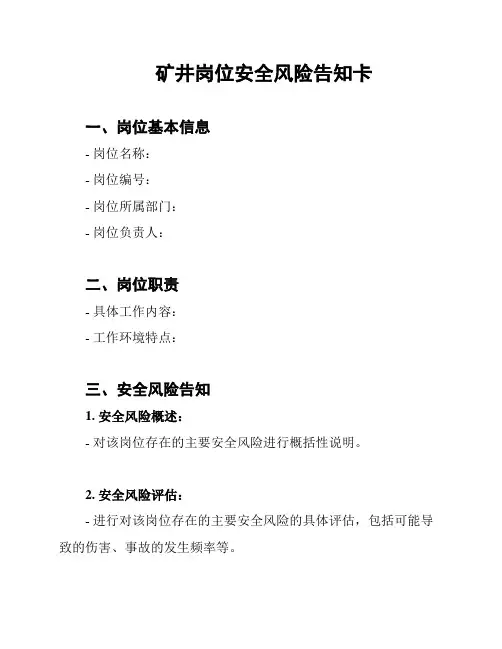 矿井岗位安全风险告知卡

一、岗位基本信息

- 岗位名称：

- 岗位编号：

- 岗位所属部门：

- 岗位负责人：

二、岗位职责

- 具体工作内容：

- 工作环境特点：

三、安全风险告知

1. 安全风险概述：

- 对该岗位存在的主要安全风险进行概括性说明。

2. 安全风险评估：

- 进行对该岗位存在的主要安全风险的具体评估，包括可能导致的伤害、事故的发生频率等。